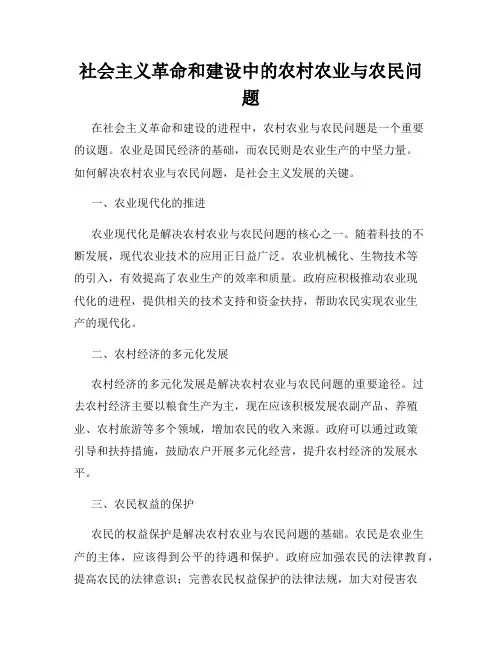 社会主义革命和建设中的农村农业与农民问题

在社会主义革命和建设的进程中，农村农业与农民问题是一个重要的议题。农业是国民经济的基础，而农民则是农业生产的中坚力量。如何解决农村农业与农民问题，是社会主义发展的关键。

一、农业现代化的推进

农业现代化是解决农村农业与农民问题的核心之一。随着科技的不断发展，现代农业技术的应用正日益广泛。农业机械化、生物技术等的引入，有效提高了农业生产的效率和质量。政府应积极推动农业现代化的进程，提供相关的技术支持和资金扶持，帮助农民实现农业生产的现代化。

二、农村经济的多元化发展

农村经济的多元化发展是解决农村农业与农民问题的重要途径。过去农村经济主要以粮食生产为主，现在应该积极发展农副产品、养殖业、农村旅游等多个领域，增加农民的收入来源。政府可以通过政策引导和扶持措施，鼓励农户开展多元化经营，提升农村经济的发展水平。

三、农民权益的保护

农民的权益保护是解决农村农业与农民问题的基础。农民是农业生产的主体，应该得到公平的待遇和保护。政府应加强农民的法律教育，提高农民的法律意识；完善农民权益保护的法律法规，加大对侵害农